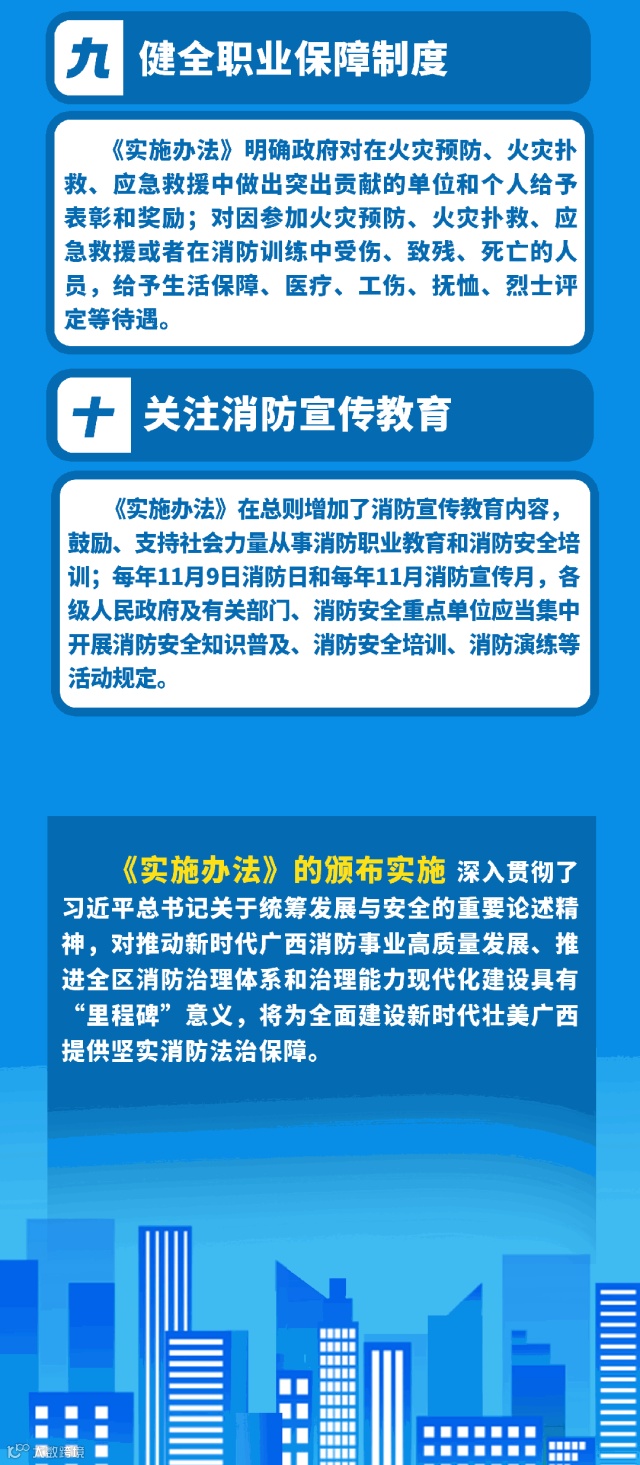 九 健全职业保障制度

《实施办法》明确政府对在火灾预防、火灾扑救、应急救援中做出突出贡献的单位和个人给予表彰和奖励；对因参加火灾预防、火灾扑救、应急救援或者在消防训练中受伤、致残、死亡的人员，给予生活保障、医疗、工伤、抚恤、烈士评定等待遇。

十 关注消防宣传教育

《实施办法》在总则增加了消防宣传教育内容，鼓励、支持社会力量从事消防职业教育和消防安全培训；每年11月9日消防日和每年11月消防宣传月，各级人民政府及有关部门、消防安全重点单位应当集中开展消防安全知识普及、消防安全培训、消防演练等活动规定。

《实施办法》的颁布实施 深入贯彻了习近平总书记关于统筹发展与安全的重要论述精神，对推动新时代广西消防事业高质量发展、推进全区消防治理体系和治理能力现代化建设具有“里程碑”意义，将为全面建设新时代壮美广西提供坚实消防法治保障。